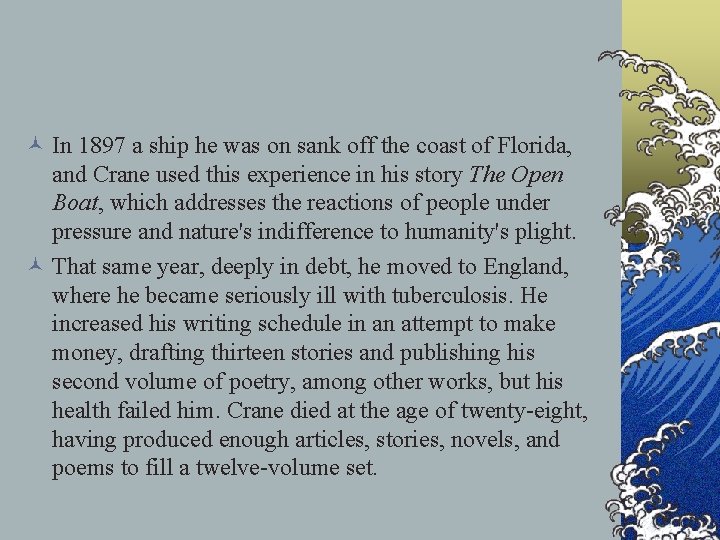 In 1897 a ship he was on sank off the coast of Florida, and Crane used this experience in his story The Open Boat, which addresses the reactions of people under pressure and nature's indifference to humanity's plight.

That same year, deeply in debt, he moved to England, where he became seriously ill with tuberculosis. He increased his writing schedule in an attempt to make money, drafting thirteen stories and publishing his second volume of poetry, among other works, but his health failed him. Crane died at the age of twenty-eight, having produced enough articles, stories, novels, and poems to fill a twelve-volume set.